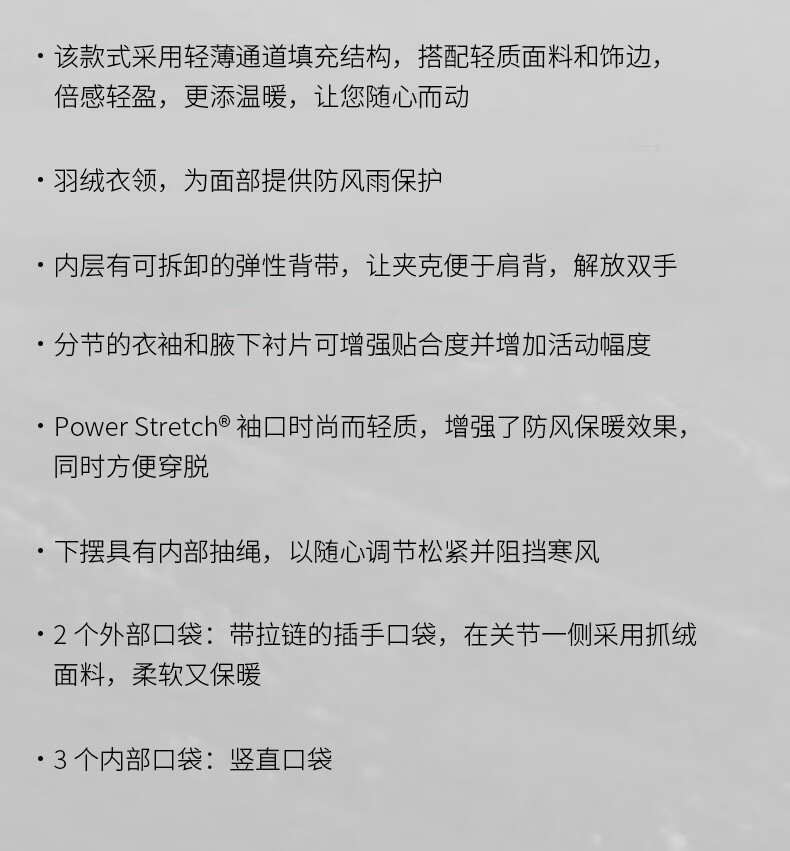 · 该款式采用轻薄通道填充结构，搭配轻质面料和饰边，倍感轻盈，更添温暖，让您随心而动

· 羽绒衣领，为面部提供防风雨保护

· 内层有可拆卸的弹性背带，让夹克便于肩背，解放双手

· 分节的衣袖和腋下衬片可增强贴合度并增加活动幅度

· Power Stretch® 袖口时尚而轻质，增强了防风保暖效果，同时方便穿脱

· 下摆具有内部抽绳，以随心调节松紧并阻挡寒风

· 2 个外部口袋：带拉链的插手口袋，在关节一侧采用抓绒面料，柔软又保暖

· 3 个内部口袋：竖直口袋